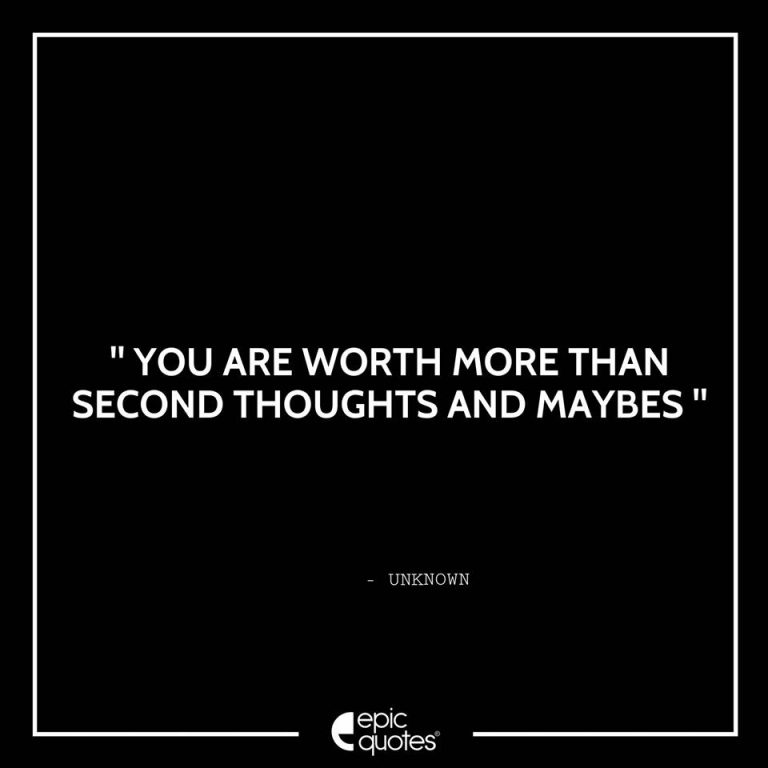 " YOU ARE WORTH MORE THAN SECOND THOUGHTS AND MAYBES "

- UNKNOWN

epic quotes®